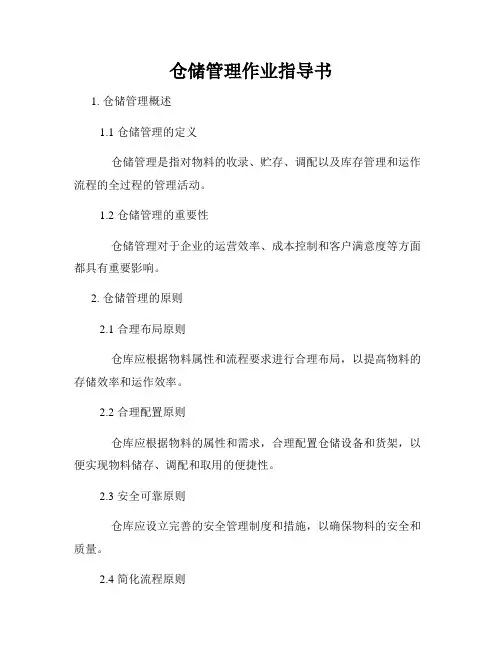 仓储管理作业指导书

1. 仓储管理概述

1.1 仓储管理的定义

仓储管理是指对物料的收录、贮存、调配以及库存管理和运作流程的全过程的管理活动。

1.2 仓储管理的重要性

仓储管理对于企业的运营效率、成本控制和客户满意度等方面都具有重要影响。

2. 仓储管理的原则

2.1 合理布局原则

仓库应根据物料属性和流程要求进行合理布局，以提高物料的存储效率和运作效率。

2.2 合理配置原则

仓库应根据物料的属性和需求，合理配置仓储设备和货架，以便实现物料储存、调配和取用的便捷性。

2.3 安全可靠原则

仓库应设立完善的安全管理制度和措施，以确保物料的安全和质量。

2.4 简化流程原则